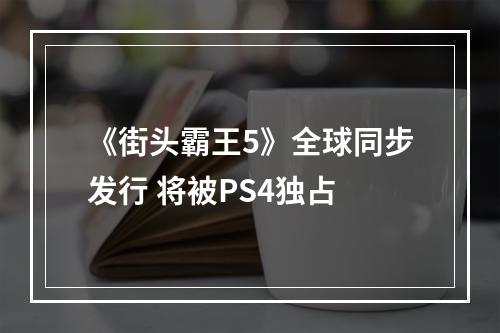 《街头霸王5》全球同步发行 将被PS4独占